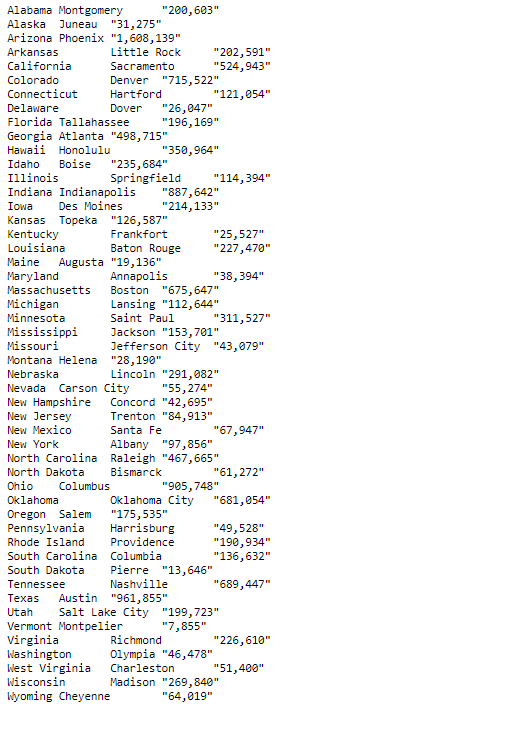 Alabama Montgomery "200,603"
Alaska Juneau "31,275"
Arizona Phoenix "1,608,139"
Arkansas Little Rock "202,591"
California Sacramento "524,943"
Colorado Denver "715,522"
Connecticut Hartford "121,054"
Delaware Dover "26,047"
Florida Tallahassee "196,169"
Georgia Atlanta "498,715"
Hawaii Honolulu "350,964"
Idaho Boise "235,684"
Illinois Springfield "114,394"
Indiana Indianapolis "887,642"
Iowa Des Moines "214,133"
Kansas Topeka "126,587"
Kentucky Frankfort "25,527"
Louisiana Baton Rouge "227,470"
Maine Augusta "19,136"
Maryland Annapolis "38,394"
Massachusetts Boston "675,647"
Michigan Lansing "112,644"
Minnesota Saint Paul "311,527"
Mississippi Jackson "153,701"
Missouri Jefferson City "43,079"
Montana Helena "28,190"
Nebraska Lincoln "291,082"
Nevada Carson City "55,274"
New Hampshire Concord "42,695"
New Jersey Trenton "84,913"
New Mexico Santa Fe "67,947"
New York Albany "97,856"
North Carolina Raleigh "467,665"
North Dakota Bismarck "61,272"
Ohio Columbus "905,748"
Oklahoma Oklahoma City "681,054"
Oregon Salem "175,535"
Pennsylvania Harrisburg "49,528"
Rhode Island Providence "190,934"
South Carolina Columbia "136,632"
South Dakota Pierre "13,646"
Tennessee Nashville "689,447"
Texas Austin "961,855"
Utah Salt Lake City "199,723"
Vermont Montpelier "7,855"
Virginia Richmond "226,610"
Washington Olympia "46,478"
West Virginia Charleston "51,400"
Wisconsin Madison "269,840"
Wyoming Cheyenne "64,019"